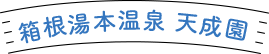 箱根湯本温泉 天成園